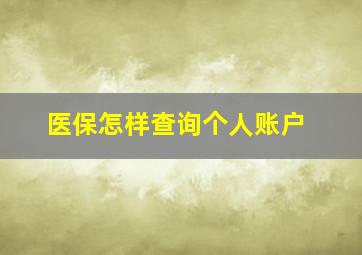 医保怎样查询个人账户